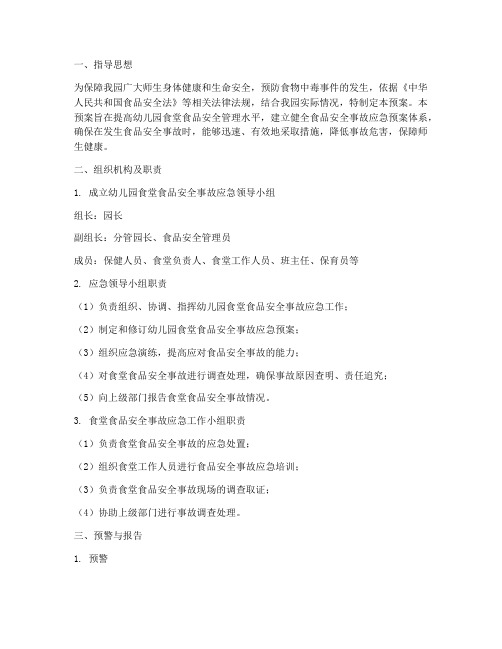 一、指导思想

为保障我园广大师生身体健康和生命安全，预防食物中毒事件的发生，依据《中华人民共和国食品安全法》等相关法律法规，结合我园实际情况，特制定本预案。本预案旨在提高幼儿园食堂食品安全管理水平，建立健全食品安全事故应急预案体系，确保在发生食品安全事故时，能够迅速、有效地采取措施，降低事故危害，保障师生健康。

二、组织机构及职责

1. 成立幼儿园食堂食品安全事故应急领导小组

组长：园长

副组长：分管园长、食品安全管理员

成员：保健人员、食堂负责人、食堂工作人员、班主任、保育员等

2. 应急领导小组职责

（1）负责组织、协调、指挥幼儿园食堂食品安全事故应急工作；

（2）制定和修订幼儿园食堂食品安全事故应急预案；

（3）组织应急演练，提高应对食品安全事故的能力；

（4）对食堂食品安全事故进行调查处理，确保事故原因查明、责任追究；

（5）向上级部门报告食堂食品安全事故情况。

3. 食堂食品安全事故应急工作小组职责

（1）负责食堂食品安全事故的应急处置；

（2）组织食堂工作人员进行食品安全事故应急培训；

（3）负责食堂食品安全事故现场的调查取证；

（4）协助上级部门进行事故调查处理。

三、预警与报告

1. 预警